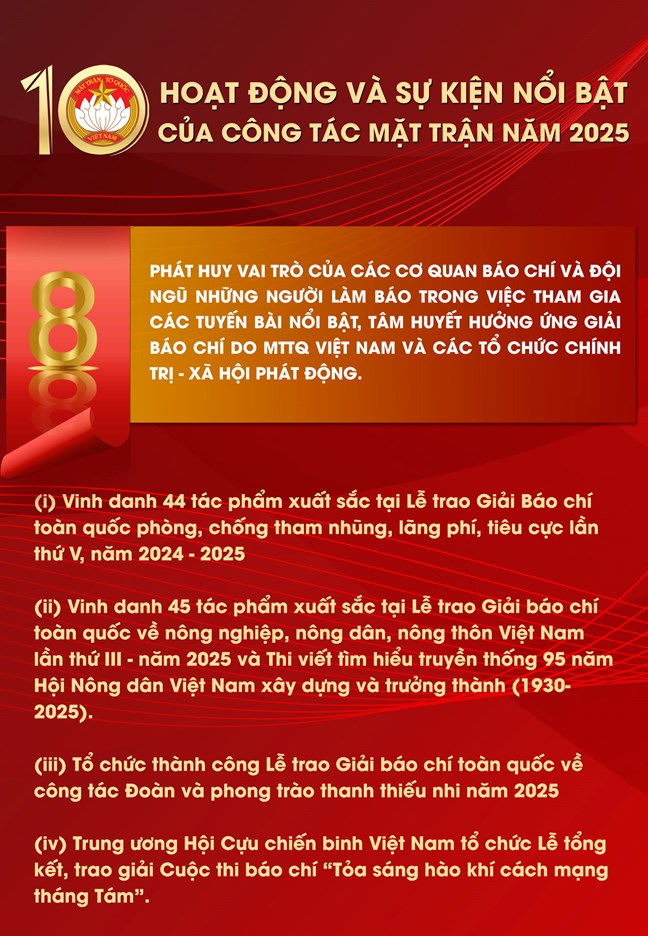 10

MẶT TRẬN TỔ QUỐC VIỆT NAM

HOẠT ĐỘNG VÀ SỰ KIỆN NỔI BẬT CỦA CÔNG TÁC MẶT TRẬN NĂM 2025

8

PHÁT HUY VAI TRÒ CỦA CÁC CƠ QUAN BÁO CHÍ VÀ ĐỘI NGŨ NHỮNG NGƯỜI LÀM BÁO TRONG VIỆC THAM GIA CÁC TUYẾN BÀI NỔI BẬT, TÂM HUYẾT HƯỞNG ỨNG GIẢI BÁO CHÍ DO MTTQ VIỆT NAM VÀ CÁC TỔ CHỨC CHÍNH TRỊ - XÃ HỘI PHÁT ĐỘNG.

(i) Vinh danh 44 tác phẩm xuất sắc tại Lễ trao Giải Báo chí toàn quốc phòng, chống tham nhũng, lãng phí, tiêu cực lần thứ V, năm 2024 - 2025

(ii) Vinh danh 45 tác phẩm xuất sắc tại Lễ trao Giải báo chí toàn quốc về nông nghiệp, nông dân, nông thôn Việt Nam lần thứ III - năm 2025 và Thi viết tìm hiểu truyền thống 95 năm Hội Nông dân Việt Nam xây dựng và trưởng thành (1930-2025).

(iii) Tổ chức thành công Lễ trao Giải báo chí toàn quốc về công tác Đoàn và phong trào thanh thiếu nhi năm 2025

(iv) Trung ương Hội Cựu chiến binh Việt Nam tổ chức Lễ tổng kết, trao giải Cuộc thi báo chí “Tỏa sáng hào khí cách mạng tháng Tám”.